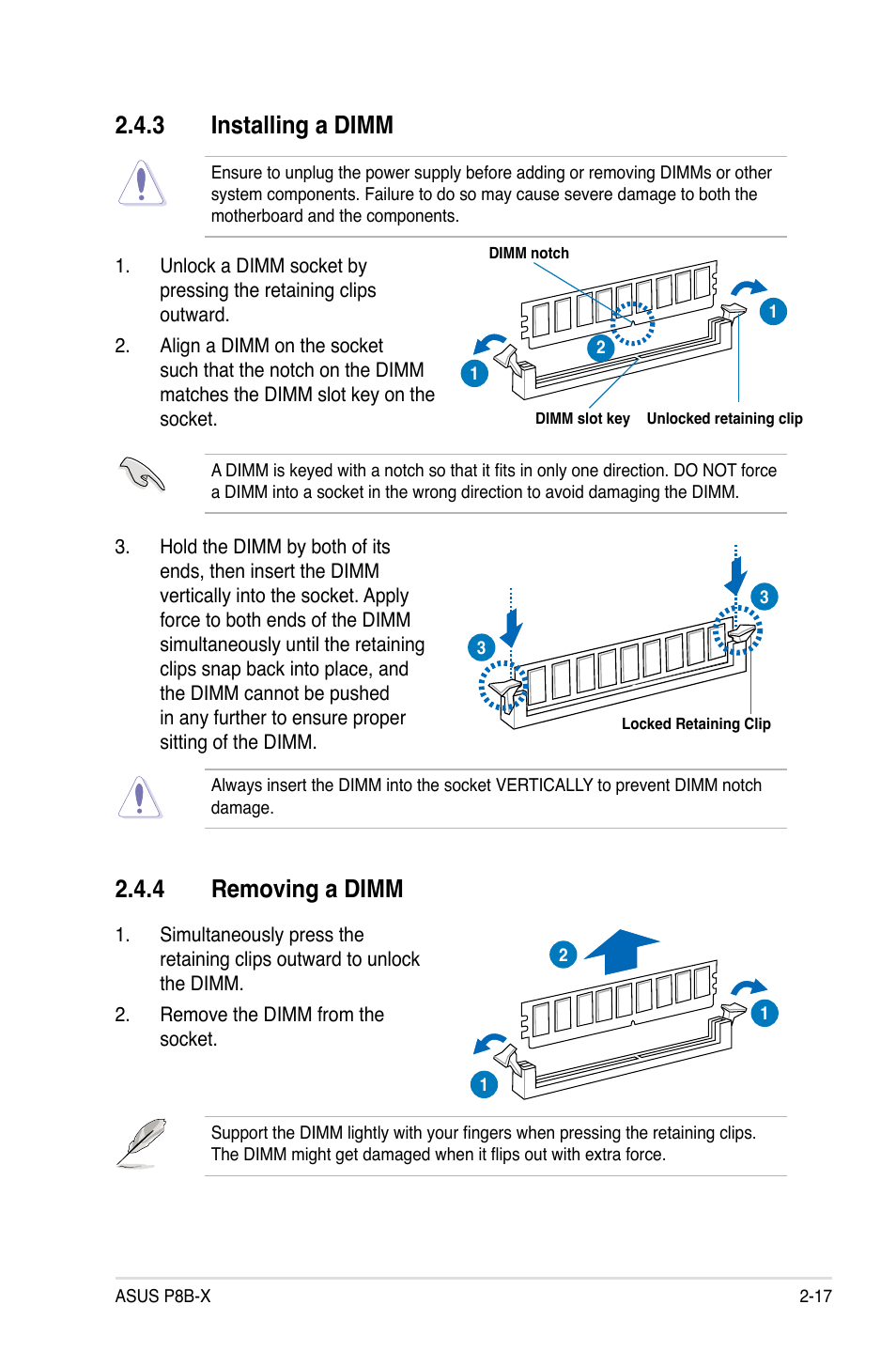 2.4.3 Installing a DIMM

Ensure to unplug the power supply before adding or removing DIMMs or other system components. Failure to do so may cause severe damage to both the motherboard and the components.

1. Unlock a DIMM socket by pressing the retaining clips outward.

2. Align a DIMM on the socket such that the notch on the DIMM matches the DIMM slot key on the socket.

DIMM notch

1

2

1

DIMM slot key Unlocked retaining clip

A DIMM is keyed with a notch so that it fits in only one direction. DO NOT force a DIMM into a socket in the wrong direction to avoid damaging the DIMM.

3. Hold the DIMM by both of its ends, then insert the DIMM vertically into the socket. Apply force to both ends of the DIMM simultaneously until the retaining clips snap back into place, and the DIMM cannot be pushed in any further to ensure proper sitting of the DIMM.

3

3

Locked Retaining Clip

Always insert the DIMM into the socket VERTICALLY to prevent DIMM notch damage.

2.4.4 Removing a DIMM

1. Simultaneously press the retaining clips outward to unlock the DIMM.

2. Remove the DIMM from the socket.

2

1

1

Support the DIMM lightly with your fingers when pressing the retaining clips. The DIMM might get damaged when it flips out with extra force.

ASUS P8B-X 2-17